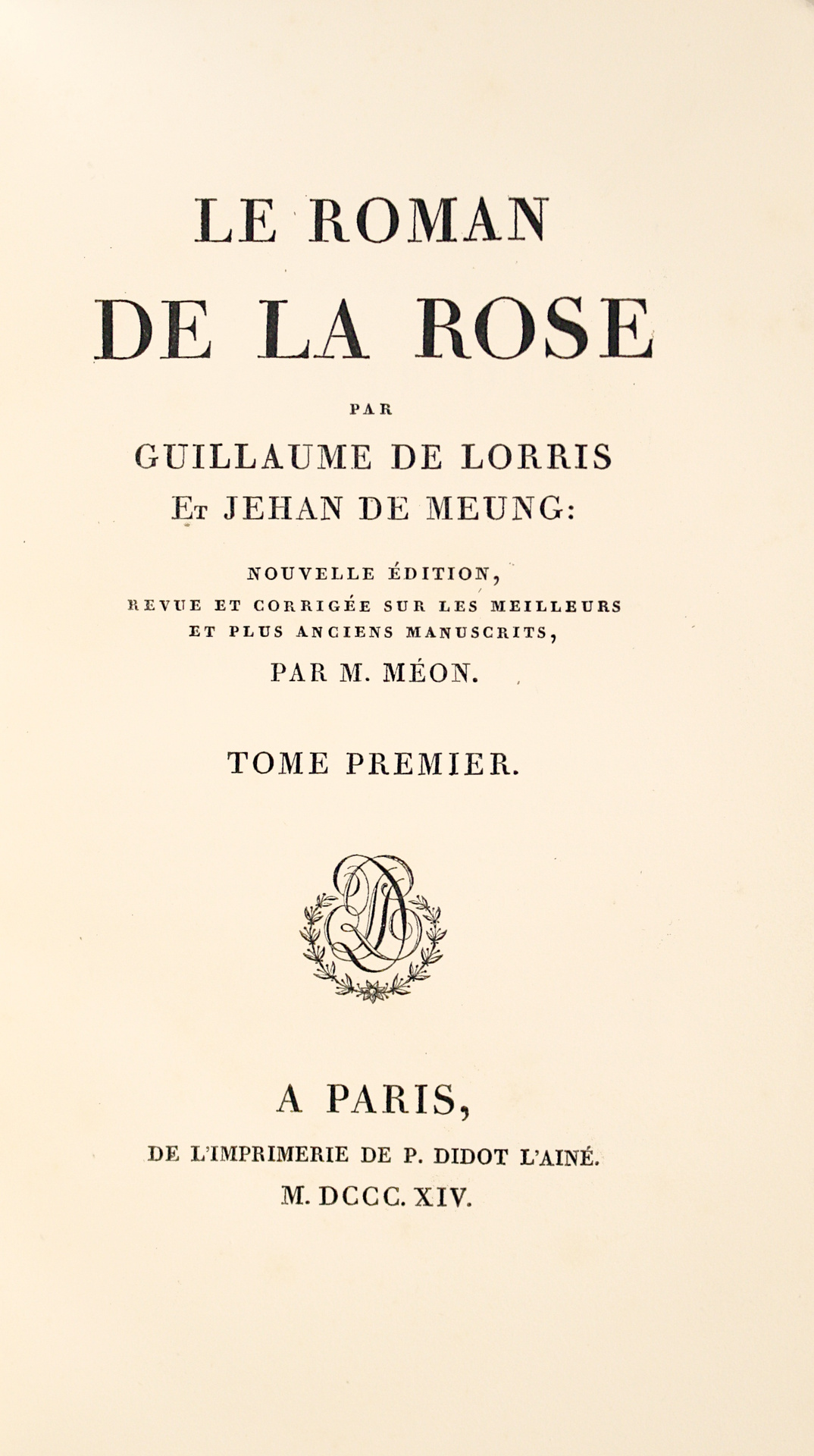 LE ROMAN
DE LA ROSE

PAR

GUILLAUME DE LORRIS
ET JEHAN DE MEUNG:

NOUVELLE ÉDITION,
REVUE ET CORRIGÉE SUR LES MEILLEURS
ET PLUS ANCIENS MANUSCRITS,
PAR M. MÉON.

TOME PREMIER.

A PARIS,
DE L'IMPRIMERIE DE P. DIDOT L'AINÉ.
M. DCCC. XIV.